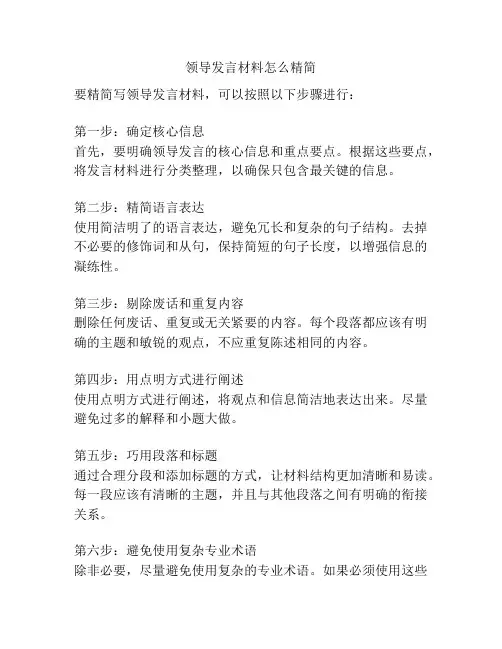 领导发言材料怎么精简

要精简写领导发言材料，可以按照以下步骤进行：

第一步：确定核心信息
首先，要明确领导发言的核心信息和重点要点。根据这些要点，将发言材料进行分类整理，以确保只包含最关键的信息。

第二步：精简语言表达
使用简洁明了的语言表达，避免冗长和复杂的句子结构。去掉不必要的修饰词和从句，保持简短的句子长度，以增强信息的凝练性。

第三步：剔除废话和重复内容
删除任何废话、重复或无关紧要的内容。每个段落都应该有明确的主题和敏锐的观点，不应重复陈述相同的内容。

第四步：用点明方式进行阐述
使用点明方式进行阐述，将观点和信息简洁地表达出来。尽量避免过多的解释和小题大做。

第五步：巧用段落和标题
通过合理分段和添加标题的方式，让材料结构更加清晰和易读。每一段应该有清晰的主题，并且与其他段落之间有明确的衔接关系。

第六步：避免使用复杂专业术语
除非必要，尽量避免使用复杂的专业术语。如果必须使用这些